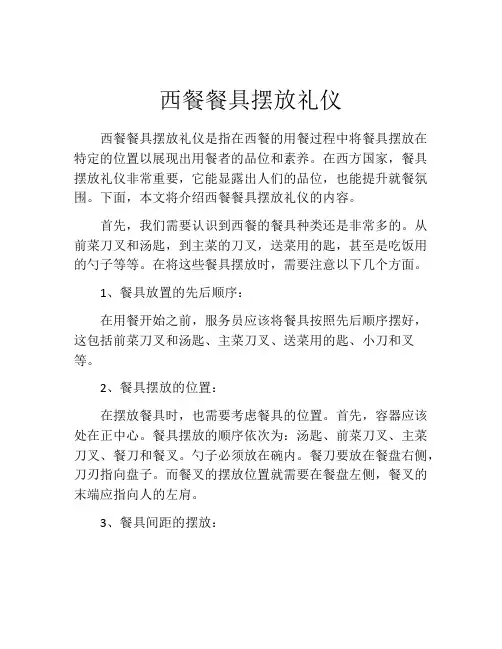 西餐餐具摆放礼仪

西餐餐具摆放礼仪是指在西餐的用餐过程中将餐具摆放在特定的位置以展现出用餐者的品位和素养。在西方国家，餐具摆放礼仪非常重要，它能显露出人们的品位，也能提升就餐氛围。下面，本文将介绍西餐餐具摆放礼仪的内容。

首先，我们需要认识到西餐的餐具种类还是非常多的。从前菜刀叉和汤匙，到主菜的刀叉，送菜用的匙，甚至是吃饭用的勺子等等。在将这些餐具摆放时，需要注意以下几个方面。

1、餐具放置的先后顺序：

在用餐开始之前，服务员应该将餐具按照先后顺序摆好，这包括前菜刀叉和汤匙、主菜刀叉、送菜用的匙、小刀和叉等。

2、餐具摆放的位置：

在摆放餐具时，也需要考虑餐具的位置。首先，容器应该处在正中心。餐具摆放的顺序依次为：汤匙、前菜刀叉、主菜刀叉、餐刀和餐叉。勺子必须放在碗内。餐刀要放在餐盘右侧，刀刃指向盘子。而餐叉的摆放位置就需要在餐盘左侧，餐叉的末端应指向人的左肩。

3、餐具间距的摆放：